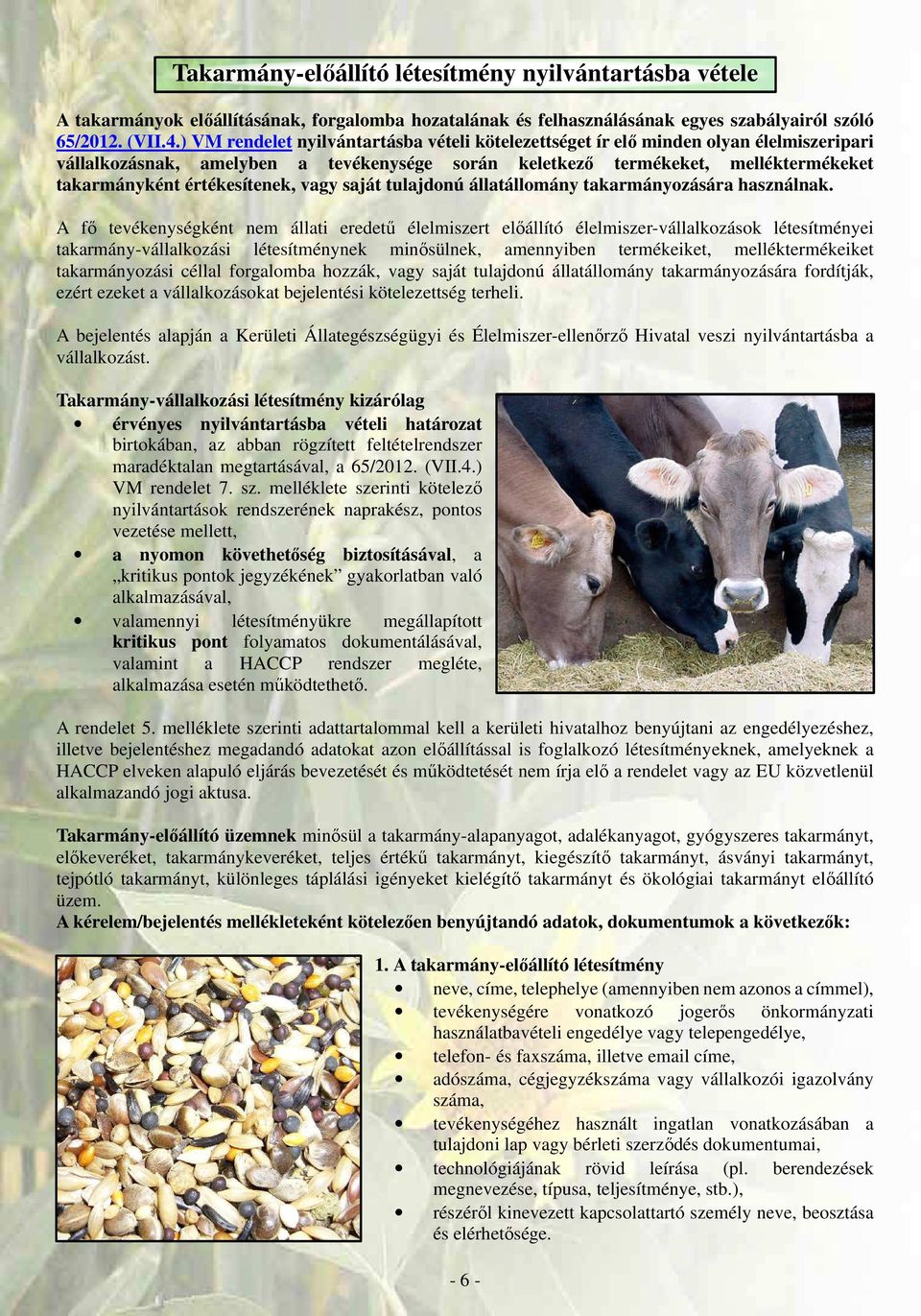 Takarmány-előállító létesítmény nyilvántartásba vétele

A takarmányok előállításának, forgalomba hozatalának és felhasználásának egyes szabályairól szóló 65/2012. (VII.4.) VM rendelet nyilvántartásba vételi kötelezettséget ír elő minden olyan élelmiszeripari vállalkozásnak, amelyben a tevékenysége során keletkező termékeket, melléktermékeket takarmányként értékesítenek, vagy saját tulajdonú állatállomány takarmányozására használnak.

A fő tevékenységként nem állati eredetű élelmiszert előállító élelmiszer-vállalkozások létesítményei takarmány-vállalkozási létesítménynek minősülnek, amennyiben termékeiket, melléktermékeiket takarmányozási céllal forgalomba hozzák, vagy saját tulajdonú állatállomány takarmányozására fordítják, ezért ezeket a vállalkozásokat bejelentési kötelezettség terheli.

A bejelentés alapján a Kerületi Állategészségügyi és Élelmiszer-ellenőrző Hivatal veszi nyilvántartásba a vállalkozást.

Takarmány-vállalkozási létesítmény kizárólag
• érvényes nyilvántartásba vételi határozat birtokában, az abban rögzített feltételrendszer maradéktalan megtartásával, a 65/2012. (VII.4.) VM rendelet 7. sz. melléklete szerinti kötelező nyilvántartások rendszerének naprakész, pontos vezetése mellett,
• a nyomon követhetőség biztosításával, a „kritikus pontok jegyzékének” gyakorlatban való alkalmazásával,
• valamennyi létesítményükre megállapított kritikus pont folyamatos dokumentálásával, valamint a HACCP rendszer megléte, alkalmazása esetén működtethető.

A rendelet 5. melléklete szerinti adattartalommal kell a kerületi hivatalhoz benyújtani az engedélyezéshez, illetve bejelentéshez megadandó adatokat azon előállítással is foglalkozó létesítményeknek, amelyeknek a HACCP elveken alapuló eljárás bevezetését és működtetését nem írja elő a rendelet vagy az EU közvetlenül alkalmazandó jogi aktusa.

Takarmány-előállító üzemnek minősül a takarmány-alapanyagot, adalékanyagot, gyógyszeres takarmányt, előkeveréket, takarmánykeveréket, teljes értékű takarmányt, kiegészítő takarmányt, ásványi takarmányt, tejpótló takarmányt, különleges táplálási igényeket kielégítő takarmányt és ökológiai takarmányt előállító üzem.
A kérelem/bejelentés mellékleteként kötelezően benyújtandó adatok, dokumentumok a következők:

1. A takarmány-előállító létesítmény
• neve, címe, telephelye (amennyiben nem azonos a címmel),
• tevékenységére vonatkozó jogerős önkormányzati használatbavételi engedélye vagy telepengedélye,
• telefon- és faxszáma, illetve email címe,
• adószáma, cégjegyzékszáma vagy vállalkozói igazolvány száma,
• tevékenységéhez használt ingatlan vonatkozásában a tulajdoni lap vagy bérleti szerződés dokumentumai,
• technológiájának rövid leírása (pl. berendezések megnevezése, típusa, teljesítménye, stb.),
• részéről kinevezett kapcsolattartó személy neve, beosztása és elérhetősége.

- 6 -